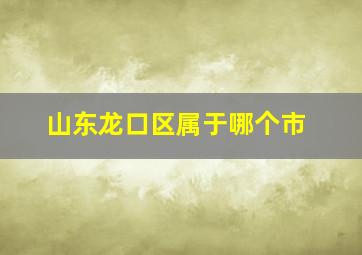 山东龙口区属于哪个市